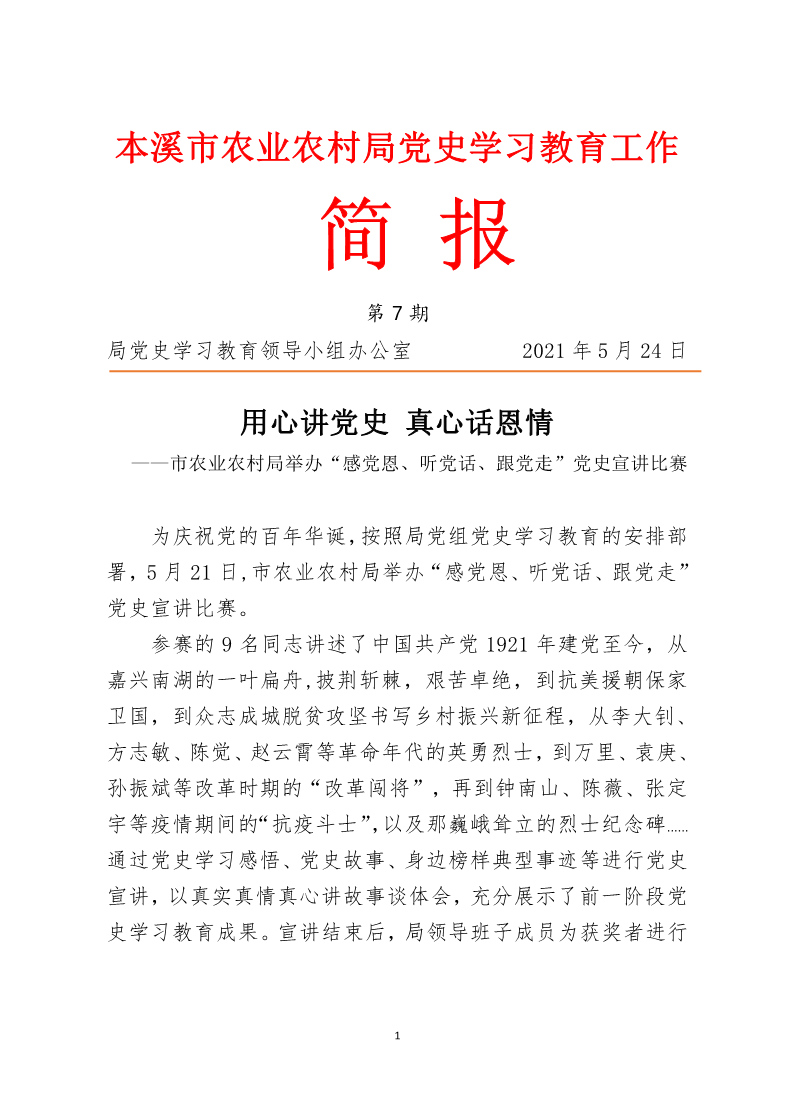 本溪市农业农村局党史学习教育工作

简 报

第 7 期

局党史学习教育领导小组办公室　　　　2021 年 5 月 24 日

用心讲党史 真心话恩情

——市农业农村局举办“感党恩、听党话、跟党走”党史宣讲比赛

为庆祝党的百年华诞，按照局党组党史学习教育的安排部署，5 月 21 日，市农业农村局举办“感党恩、听党话、跟党走”党史宣讲比赛。

参赛的 9 名同志讲述了中国共产党 1921 年建党至今，从嘉兴南湖的一叶扁舟，披荆斩棘，艰苦卓绝，到抗美援朝保家卫国，到众志成城脱贫攻坚书写乡村振兴新征程，从李大钊、方志敏、陈觉、赵云霄等革命年代的英勇烈士，到万里、袁庚、孙振斌等改革时期的“改革闯将”，再到钟南山、陈薇、张定宇等疫情期间的“抗疫斗士”，以及那巍峨耸立的烈士纪念碑……通过党史学习感悟、党史故事、身边榜样典型事迹等进行党史宣讲，以真实真情真心讲故事谈体会，充分展示了前一阶段党史学习教育成果。宣讲结束后，局领导班子成员为获奖者进行

1